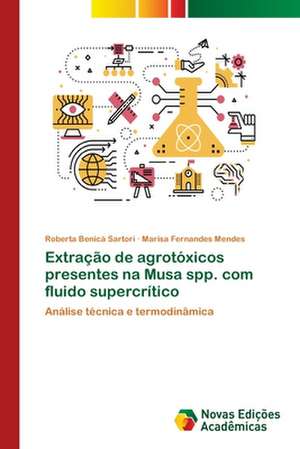 Roberta Benicá Sartori · Marisa Fernandes Mendes

Extração de agrotóxicos presentes na Musa spp. com fluido supercrítico

Análise técnica e termodinâmica

Novas Edições Acadêmicas